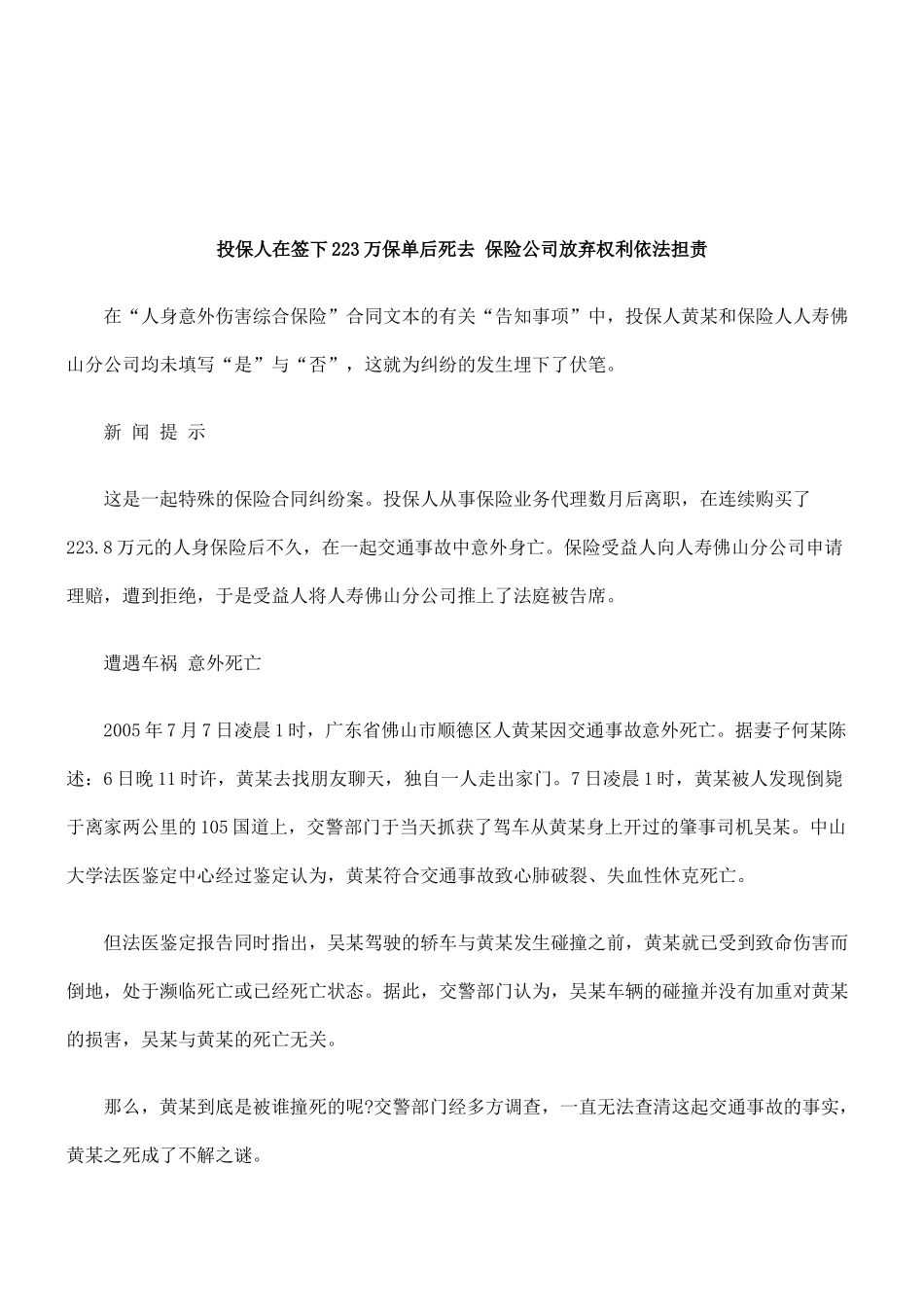 投保人在签下223万保单后死去 保险公司放弃权利依法担责

在“人身意外伤害综合保险”合同文本的有关“告知事项”中，投保人黄某和保险人人寿佛山分公司均未填写“是”与“否”，这就为纠纷的发生埋下了伏笔。

新 闻 提 示

这是一起特殊的保险合同纠纷案。投保人从事保险业务代理数月后离职，在连续购买了223.8万元的人身保险后不久，在一起交通事故中意外身亡。保险受益人向人寿佛山分公司申请理赔，遭到拒绝，于是受益人将人寿佛山分公司推上了法庭被告席。

遭遇车祸 意外死亡

2005年7月7日凌晨1时，广东省佛山市顺德区人黄某因交通事故意外死亡。据妻子何某陈述：6日晚11时许，黄某去找朋友聊天，独自一人走出家门。7日凌晨1时，黄某被人发现倒毙于离家两公里的105国道上，交警部门于当天抓获了驾车从黄某身上开过的肇事司机吴某。中山大学法医鉴定中心经过鉴定认为，黄某符合交通事故致心肺破裂、失血性休克死亡。

但法医鉴定报告同时指出，吴某驾驶的轿车与黄某发生碰撞之前，黄某就已受到致命伤害而倒地，处于濒临死亡或已经死亡状态。据此，交警部门认为，吴某车辆的碰撞并没有加重对黄某的损害，吴某与黄某的死亡无关。

那么，黄某到底是被谁撞死的呢?交警部门经多方调查，一直无法查清这起交通事故的事实，黄某之死成了不解之谜。